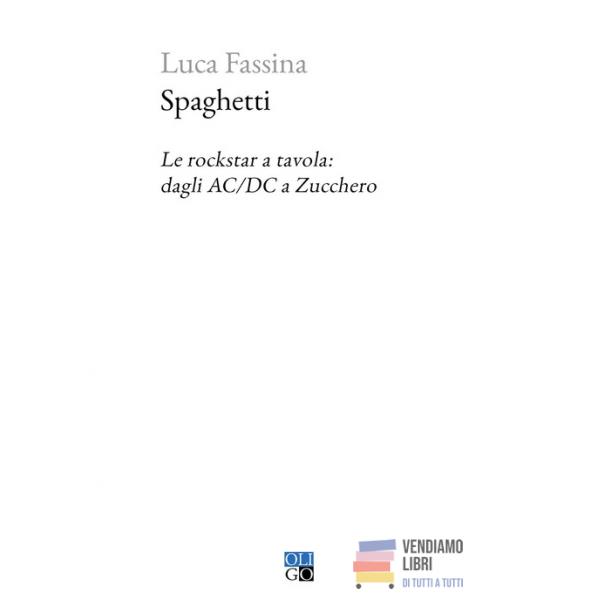 Luca Fassina
Spaghetti

Le rockstar a tavola:
dagli AC/DC a Zucchero

OLI
GO

VENDIAMO
LIBRI
DI TUTTI A TUTTI